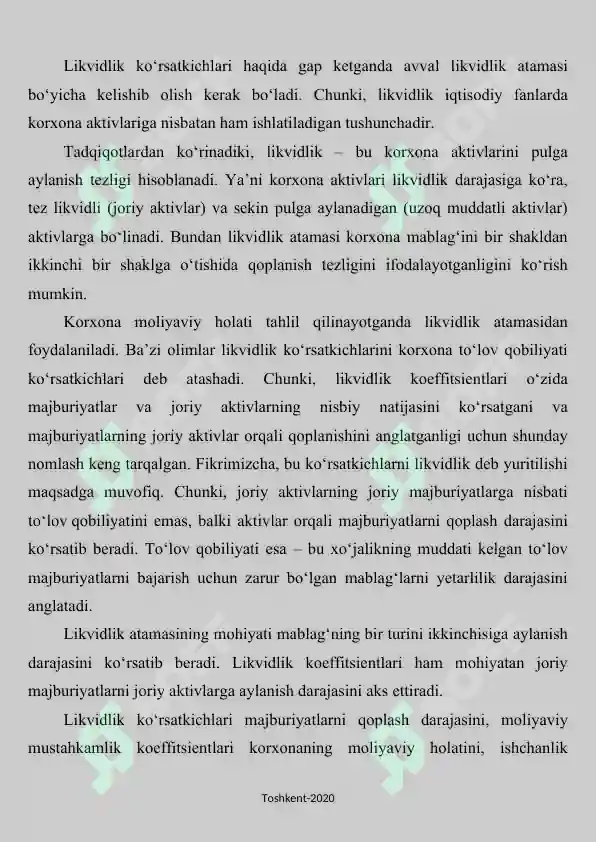 Likvidlik ko‘rsatkichlari haqida gap ketganda avval likvidlik atamasi bo‘yicha kelishib olish kerak bo‘ladi. Chunki, likvidlik iqtisodiy fanlarda korxona aktivlariga nisbatan ham ishlatiladigan tushunchadir.

Tadqiqotlardan ko‘rinadiki, likvidlik – bu korxona aktivlarini pulga aylanish tezligi hisoblanadi. Ya’ni korxona aktivlari likvidlik darajasiga ko‘ra, tez likvidli (joriy aktivlar) va sekin pulga aylanadigan (uzoq muddatli aktivlar) aktivlarga bo‘linadi. Bundan likvidlik atamasi korxona mablag‘ini bir shakldan ikkinchi bir shaklga o‘tishida qoplanish tezligini ifodalayotganligini ko‘rish mumkin.

Korxona moliyaviy holati tahlil qilinayotganda likvidlik atamasidan foydalaniladi. Ba’zi olimlar likvidlik ko‘rsatkichlarini korxona to‘lov qobiliyati ko‘rsatkichlari deb atashadi. Chunki, likvidlik koeffitsientlari o‘zida majburiyatlar va joriy aktivlarning nisbiy natijasini ko‘rsatgani va majburiyatlarning joriy aktivlar orqali qoplanishini anglatganligi uchun shunday nomlash keng tarqalgan. Fikrimizcha, bu ko‘rsatkichlarni likvidlik deb yuritilishi maqsadga muvofiq. Chunki, joriy aktivlarning joriy majburiyatlarga nisbati to‘lov qobiliyatini emas, balki aktivlar orqali majburiyatlarni qoplash darajasini ko‘rsatib beradi. To‘lov qobiliyati esa – bu xo‘jalikning muddati kelgan to‘lov majburiyatlarni bajarish uchun zarur bo‘lgan mablag‘larni yetarlilik darajasini anglatadi.

Likvidlik atamasining mohiyati mablag‘ning bir turini ikkinchisiga aylanish darajasini ko‘rsatib beradi. Likvidlik koeffitsientlari ham mohiyatan joriy majburiyatlarni joriy aktivlarga aylanish darajasini aks ettiradi.

Likvidlik ko‘rsatkichlari majburiyatlarni qoplash darajasini, moliyaviy mustahkamlik koeffitsientlari korxonaning moliyaviy holatini, ishchanlik

Toshkent-2020